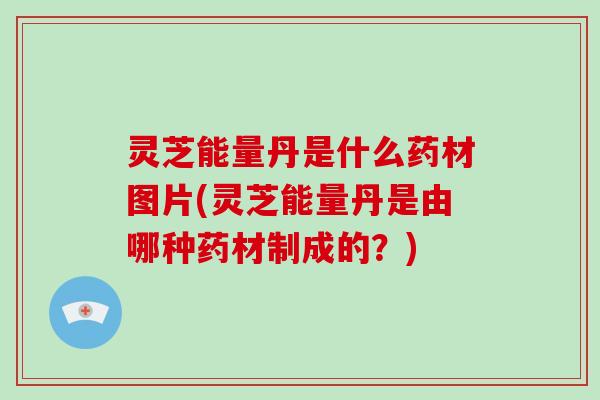 灵芝能量丹是什么药材图片(灵芝能量丹是由哪种药材制成的？)